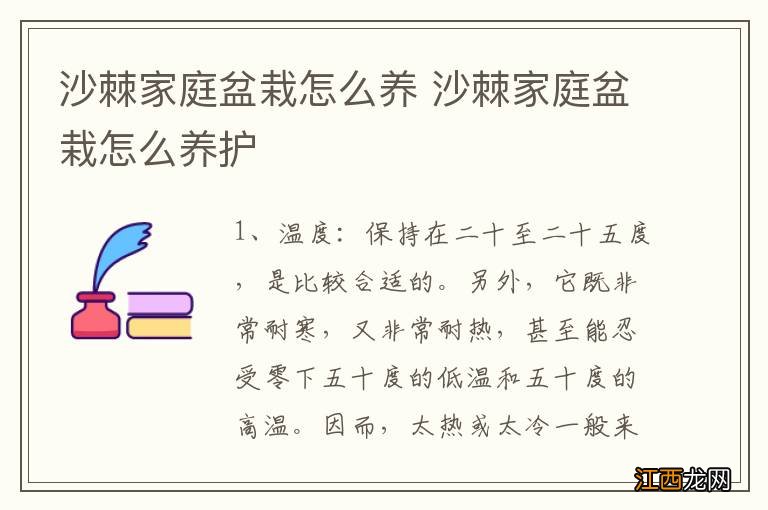 沙棘家庭盆栽怎么养 沙棘家庭盆栽怎么养护

1、温度：保持在二十至二十五度，是比较合适的。另外，它既非常耐寒，又非常耐热，甚至能忍受零下五十度的低温和五十度的高温。因而，太热或太冷一般来

江西龙网